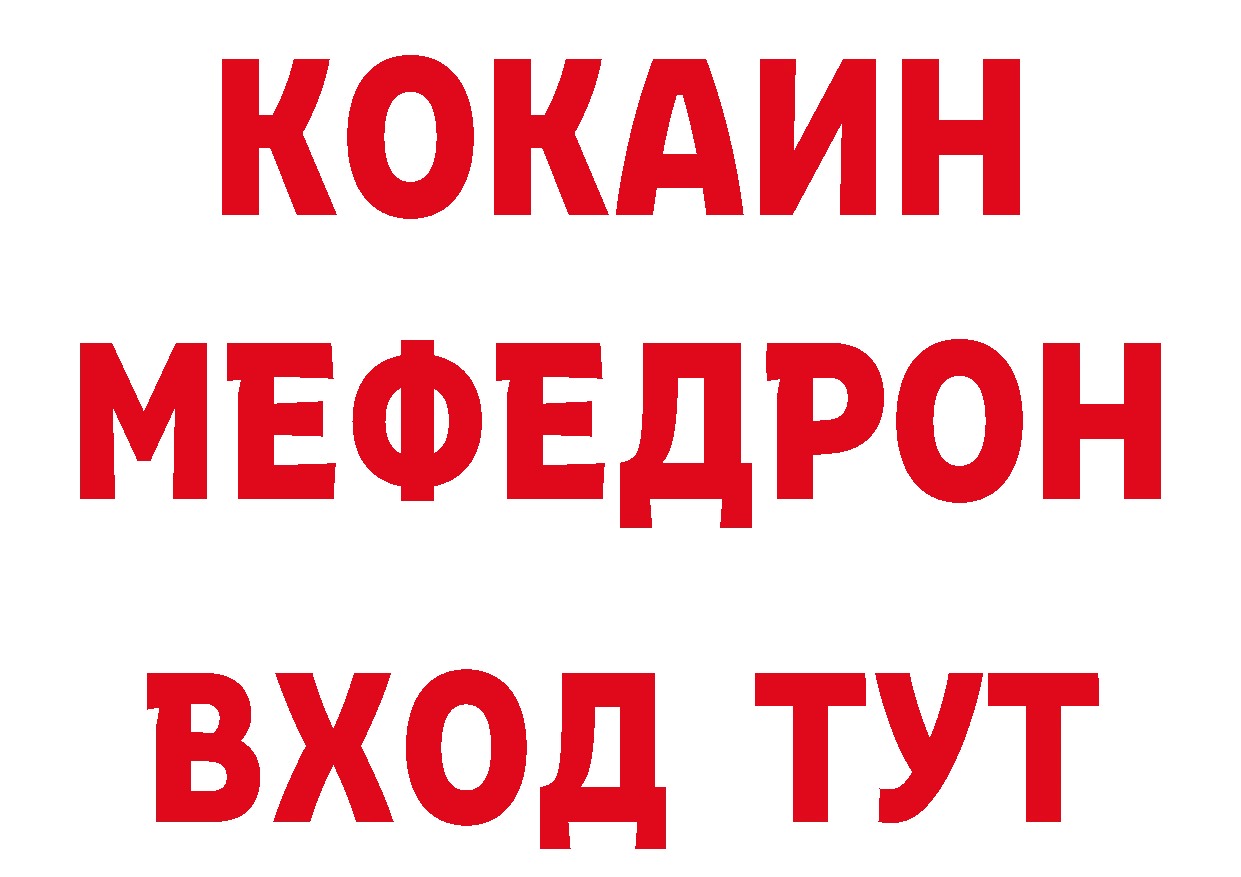 КОКАИН
МЕФЕДРОН
ВХОД ТУТ